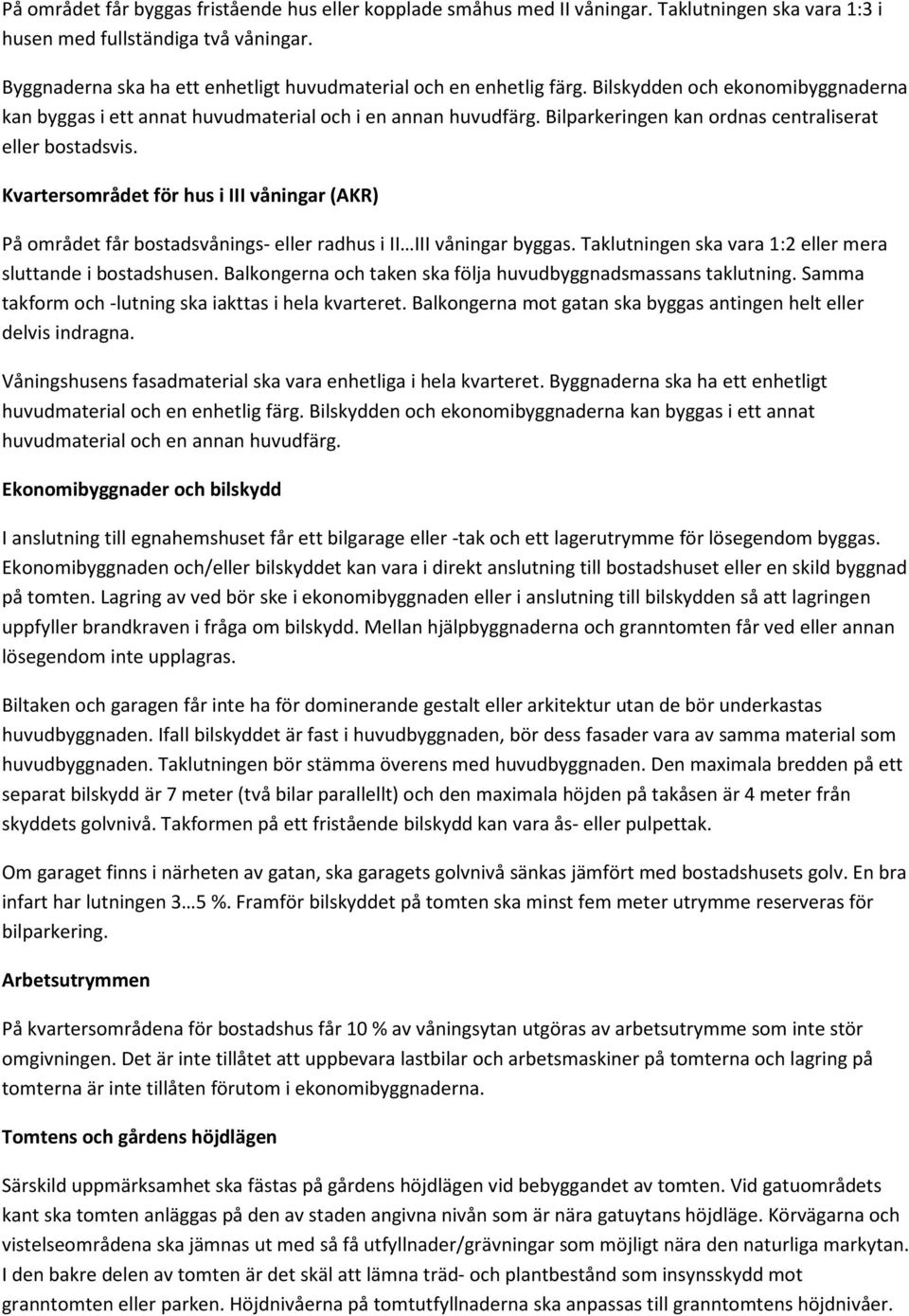 På området får byggas fristående hus eller kopplade småhus med II våningar. Taklutningen ska vara 1:3 i husen med fullständiga två våningar.

Byggnaderna ska ha ett enhetligt huvudmaterial och en enhetlig färg. Bilskydden och ekonomibyggnaderna kan byggas i ett annat huvudmaterial och i en annan huvudfärg. Bilparkeringen kan ordnas centraliserat eller bostadsvis.

Kvartersområdet för hus i III våningar (AKR)

På området får bostadsvånings- eller radhus i II…III våningar byggas. Taklutningen ska vara 1:2 eller mera sluttande i bostadshusen. Balkongerna och taken ska följa huvudbyggnadsmassans taklutning. Samma takform och -lutning ska iakttas i hela kvarteret. Balkongerna mot gatan ska byggas antingen helt eller delvis indragna.

Våningshusens fasadmaterial ska vara enhetliga i hela kvarteret. Byggnaderna ska ha ett enhetligt huvudmaterial och en enhetlig färg. Bilskydden och ekonomibyggnaderna kan byggas i ett annat huvudmaterial och en annan huvudfärg.

Ekonomibyggnader och bilskydd

I anslutning till egnahemshuset får ett bilgarage eller -tak och ett lagerutrymme för lösegendom byggas. Ekonomibyggnaden och/eller bilskyddet kan vara i direkt anslutning till bostadshuset eller en skild byggnad på tomten. Lagring av ved bör ske i ekonomibyggnaden eller i anslutning till bilskydden så att lagringen uppfyller brandkraven i fråga om bilskydd. Mellan hjälpbyggnaderna och granntomten får ved eller annan lösegendom inte upplagras.

Biltaken och garagen får inte ha för dominerande gestalt eller arkitektur utan de bör underkastas huvudbyggnaden. Ifall bilskyddet är fast i huvudbyggnaden, bör dess fasader vara av samma material som huvudbyggnaden. Taklutningen bör stämma överens med huvudbyggnaden. Den maximala bredden på ett separat bilskydd är 7 meter (två bilar parallellt) och den maximala höjden på takåsen är 4 meter från skyddets golvnivå. Takformen på ett fristående bilskydd kan vara ås- eller pulpettak.

Om garaget finns i närheten av gatan, ska garagets golvnivå sänkas jämfört med bostadshusets golv. En bra infart har lutningen 3…5 %. Framför bilskyddet på tomten ska minst fem meter utrymme reserveras för bilparkering.

Arbetsutrymmen

På kvartersområdena för bostadshus får 10 % av våningsytan utgöras av arbetsutrymme som inte stör omgivningen. Det är inte tillåtet att uppbevara lastbilar och arbetsmaskiner på tomterna och lagring på tomterna är inte tillåten förutom i ekonomibyggnaderna.

Tomtens och gårdens höjdlägen

Särskild uppmärksamhet ska fästas på gårdens höjdlägen vid bebyggandet av tomten. Vid gatuområdets kant ska tomten anläggas på den av staden angivna nivån som är nära gatuytans höjdläge. Körvägarna och vistelseområdena ska jämnas ut med så få utfyllnader/grävningar som möjligt nära den naturliga markytan. I den bakre delen av tomten är det skäl att lämna träd- och plantbestånd som insynsskydd mot granntomten eller parken. Höjdnivåerna på tomtutfyllnaderna ska anpassas till granntomtens höjdnivåer.